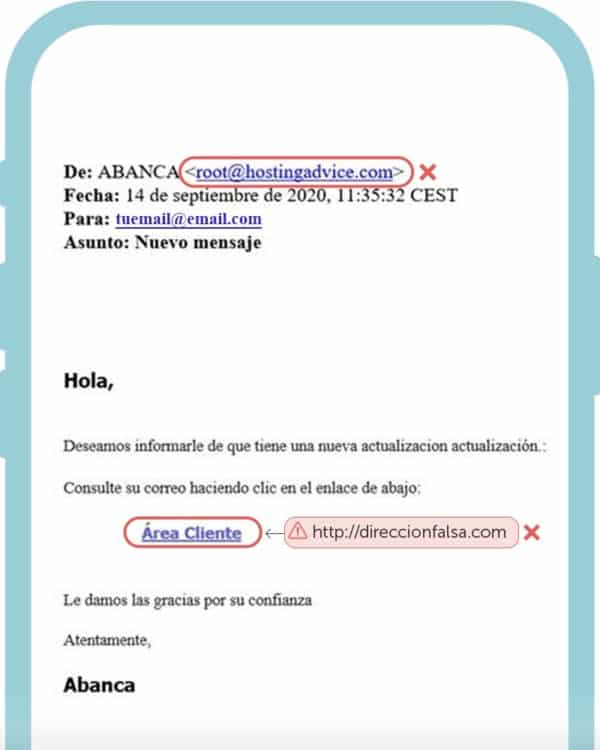 De: ABANCA <root@hostingadvice.com>
Fecha: 14 de septiembre de 2020, 11:35:32 CEST
Para: tuemail@email.com
Asunto: Nuevo mensaje

Hola,

Deseamos informarle de que tiene una nueva actualizacion actualización.:

Consulte su correo haciendo clic en el enlace de abajo:

Área Cliente http://direccionfalsa.com

Le damos las gracias por su confianza

Atentamente,

Abanca